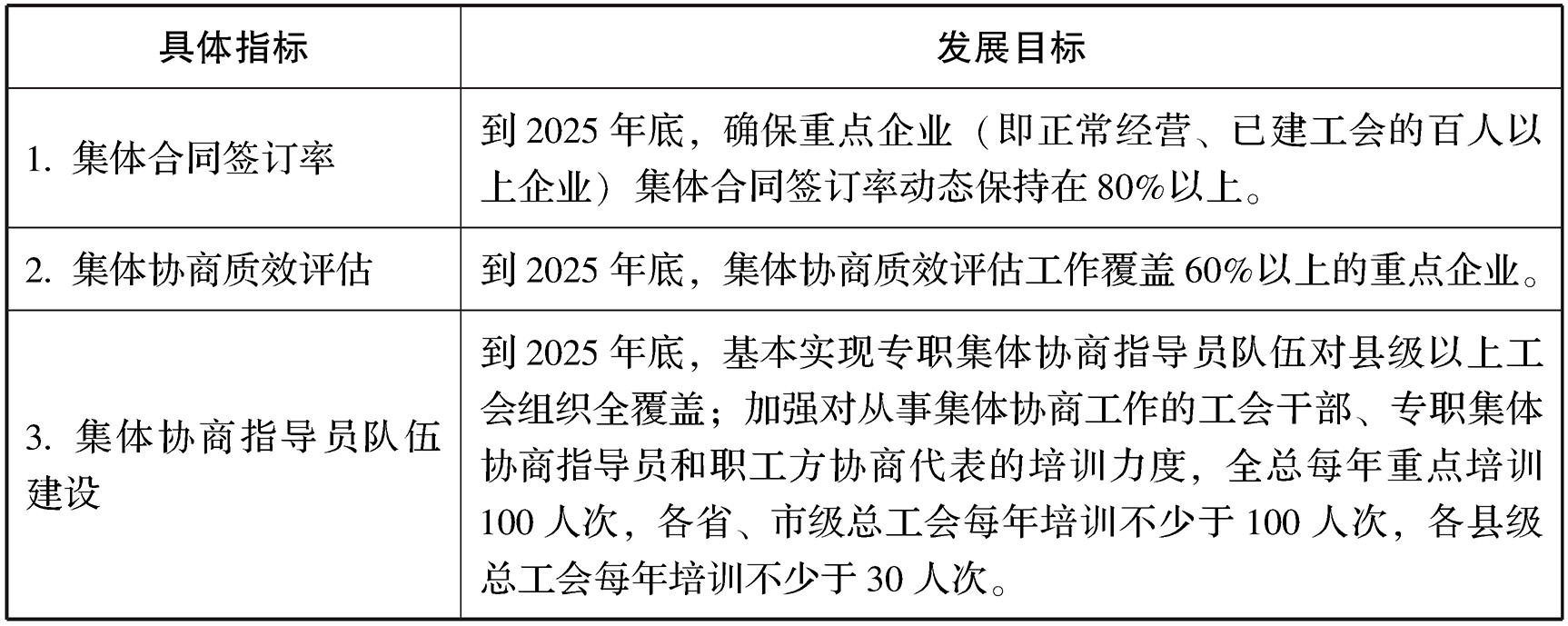 | 具体指标 | 发展目标 |
|---|---|
| 1. 集体合同签订率 | 到 2025 年底，确保重点企业（即正常经营、已建工会的百人以上企业）集体合同签订率动态保持在 80%以上。 |
| 2. 集体协商质效评估 | 到 2025 年底，集体协商质效评估工作覆盖 60%以上的重点企业。 |
| 3. 集体协商指导员队伍建设 | 到 2025 年底，基本实现专职集体协商指导员队伍对县级以上工会组织全覆盖；加强对从事集体协商工作的工会干部、专职集体协商指导员和职工方协商代表的培训力度，全总每年重点培训 100 人次，各省、市级总工会每年培训不少于 100 人次，各县级总工会每年培训不少于 30 人次。 |